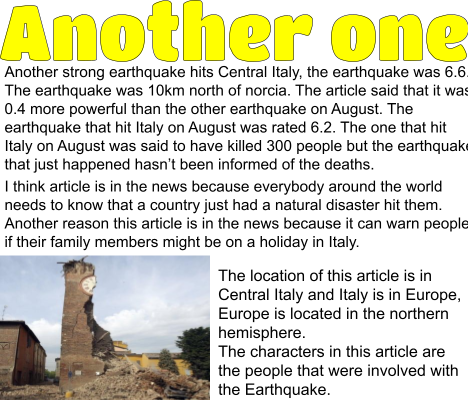 Another one

Another strong earthquake hits Central Italy, the earthquake was 6.6. The earthquake was 10km north of norcia. The article said that it was 0.4 more powerful than the other earthquake on August. The earthquake that hit Italy on August was rated 6.2. The one that hit Italy on August was said to have killed 300 people but the earthquake that just happened hasn't been informed of the deaths.

I think article is in the news because everybody around the world needs to know that a country just had a natural disaster hit them. Another reason this article is in the news because it can warn people if their family members might be on a holiday in Italy.

The location of this article is in Central Italy and Italy is in Europe, Europe is located in the northern hemisphere.
The characters in this article are the people that were involved with the Earthquake.